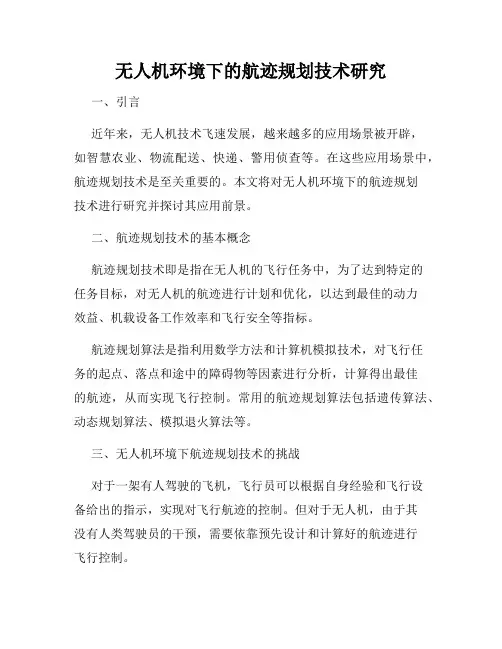 无人机环境下的航迹规划技术研究

一、引言

近年来，无人机技术飞速发展，越来越多的应用场景被开辟，如智慧农业、物流配送、快递、警用侦查等。在这些应用场景中，航迹规划技术是至关重要的。本文将对无人机环境下的航迹规划技术进行研究并探讨其应用前景。

二、航迹规划技术的基本概念

航迹规划技术即是指在无人机的飞行任务中，为了达到特定的任务目标，对无人机的航迹进行计划和优化，以达到最佳的动力效益、机载设备工作效率和飞行安全等指标。

航迹规划算法是指利用数学方法和计算机模拟技术，对飞行任务的起点、落点和途中的障碍物等因素进行分析，计算得出最佳的航迹，从而实现飞行控制。常用的航迹规划算法包括遗传算法、动态规划算法、模拟退火算法等。

三、无人机环境下航迹规划技术的挑战

对于一架有人驾驶的飞机，飞行员可以根据自身经验和飞行设备给出的指示，实现对飞行航迹的控制。但对于无人机，由于其没有人类驾驶员的干预，需要依靠预先设计和计算好的航迹进行飞行控制。